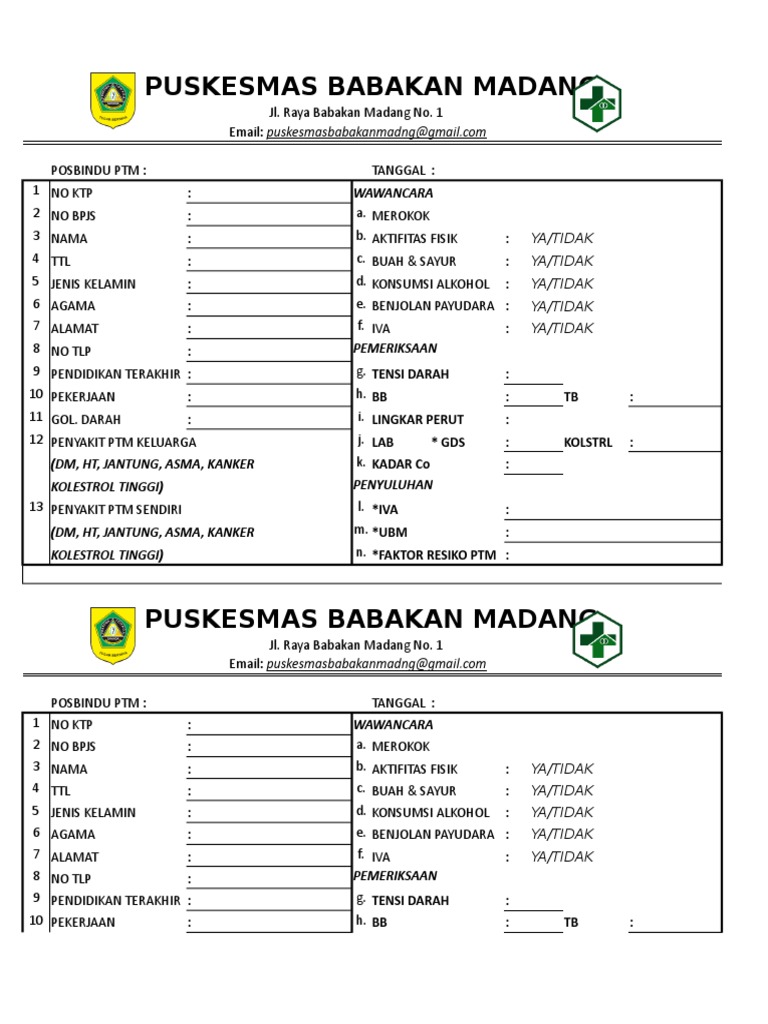 PUSKESMAS BABAKAN MADANG
Jl. Raya Babakan Madang No. 1
Email: puskesmasbabakanmadng@gmail.com

POSBINDU PTM :
TANGGAL :

1 NO KTP :
2 NO BPJS :
3 NAMA :
4 TTL :
5 JENIS KELAMIN :
6 AGAMA :
7 ALAMAT :
8 NO TLP :
9 PENDIDIKAN TERAKHIR :
10 PEKERJAAN :
11 GOL. DARAH :
12 PENYAKIT PTM KELUARGA
(DM, HT, JANTUNG, ASMA, KANKER
KOLESTROL TINGGI)
13 PENYAKIT PTM SENDIRI
(DM, HT, JANTUNG, ASMA, KANKER
KOLESTROL TINGGI)

WAWANCARA
a. MEROKOK
b. AKTIFITAS FISIK : YA/TIDAK
c. BUAH & SAYUR : YA/TIDAK
d. KONSUMSI ALKOHOL : YA/TIDAK
e. BENJOLAN PAYUDARA : YA/TIDAK
f. IVA : YA/TIDAK
PEMERIKSAAN
g. TENSI DARAH :
h. BB : TB :
i. LINGKAR PERUT :
j. LAB * GDS : KOLSTRL :
k. KADAR Co :
PENYULUHAN
l. *IVA :
m. *UBM :
n. *FAKTOR RESIKO PTM :

PUSKESMAS BABAKAN MADANG
Jl. Raya Babakan Madang No. 1
Email: puskesmasbabakanmadng@gmail.com

POSBINDU PTM :
TANGGAL :

1 NO KTP :
2 NO BPJS :
3 NAMA :
4 TTL :
5 JENIS KELAMIN :
6 AGAMA :
7 ALAMAT :
8 NO TLP :
9 PENDIDIKAN TERAKHIR :
10 PEKERJAAN :

WAWANCARA
a. MEROKOK
b. AKTIFITAS FISIK : YA/TIDAK
c. BUAH & SAYUR : YA/TIDAK
d. KONSUMSI ALKOHOL : YA/TIDAK
e. BENJOLAN PAYUDARA : YA/TIDAK
f. IVA : YA/TIDAK
PEMERIKSAAN
g. TENSI DARAH :
h. BB : TB :